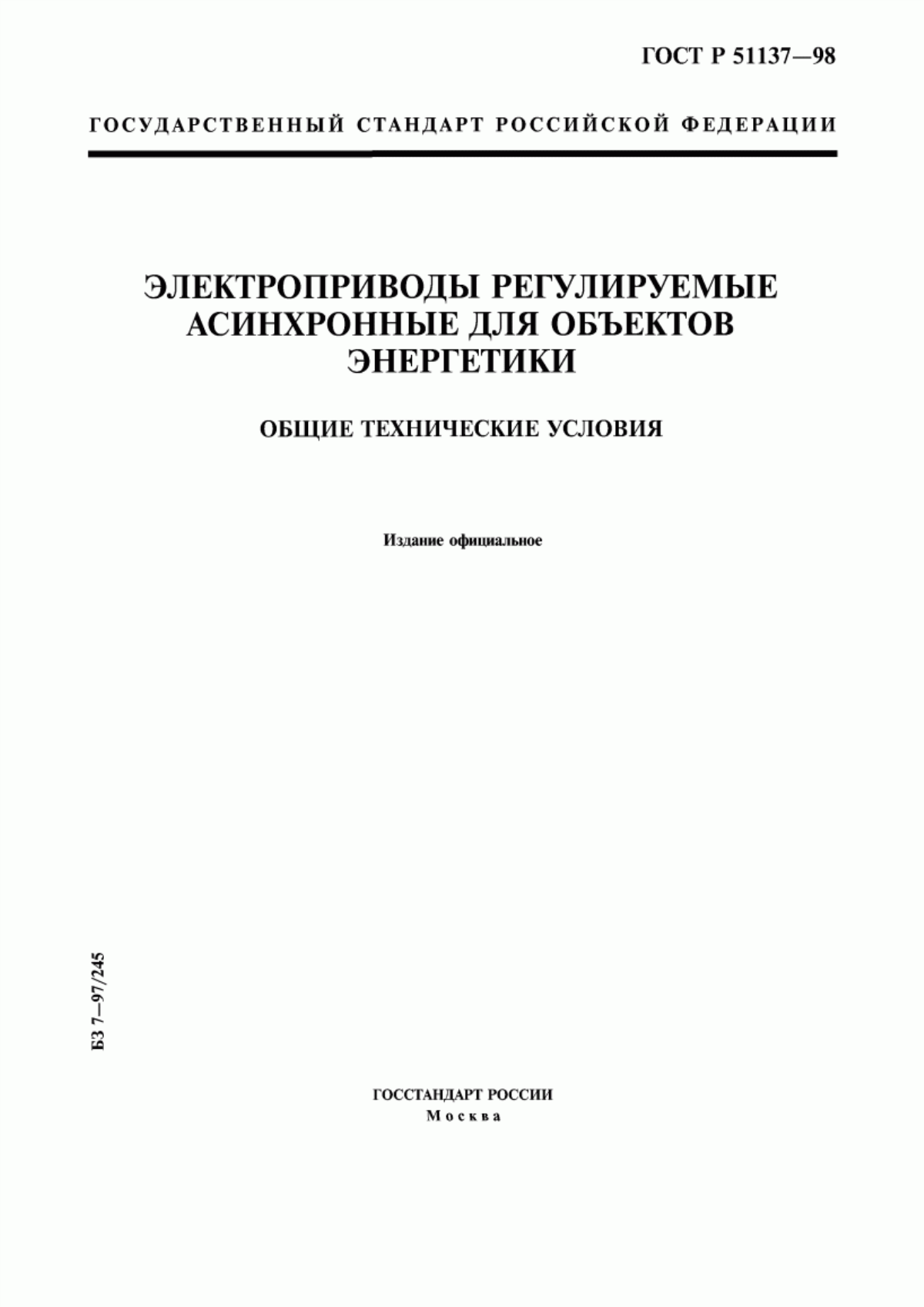 ГОСТ Р 51137—98

ГОСУДАРСТВЕННЫЙ СТАНДАРТ РОССИЙСКОЙ ФЕДЕРАЦИИ

ЭЛЕКТРОПРИВОДЫ РЕГУЛИРУЕМЫЕ АСИНХРОННЫЕ ДЛЯ ОБЪЕКТОВ ЭНЕРГЕТИКИ

ОБЩИЕ ТЕХНИЧЕСКИЕ УСЛОВИЯ

Издание официальное

БЗ 7—97/245

ГОССТАНДАРТ РОССИИ
Москва